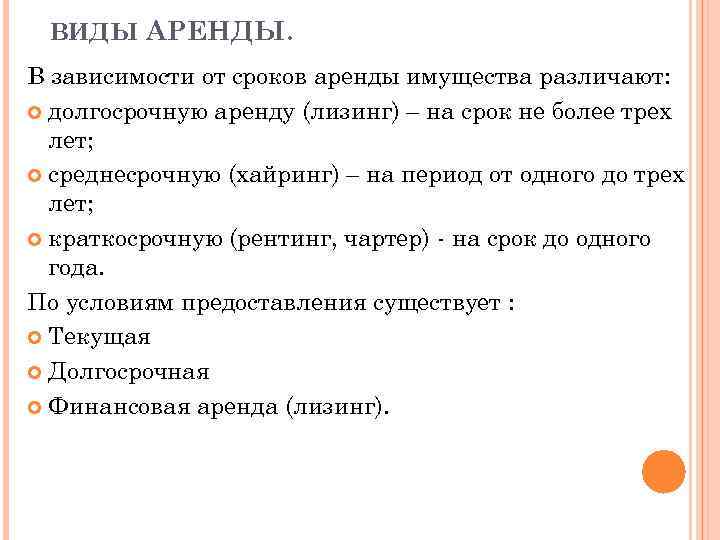 ВИДЫ АРЕНДЫ.

В зависимости от сроков аренды имущества различают:

долгосрочную аренду (лизинг) – на срок не более трех лет;

среднесрочную (хайринг) – на период от одного до трех лет;

краткосрочную (рентинг, чартер) - на срок до одного года.

По условиям предоставления существует :

Текущая

Долгосрочная

Финансовая аренда (лизинг).